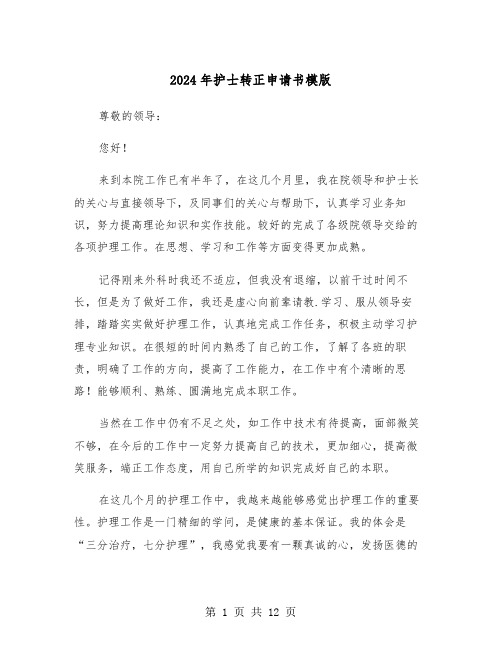 2024年护士转正申请书模版

尊敬的领导：

您好！

来到本院工作已有半年了，在这几个月里，我在院领导和护士长的关心与直接领导下，及同事们的关心与帮助下，认真学习业务知识，努力提高理论知识和实作技能。较好的完成了各级院领导交给的各项护理工作。在思想、学习和工作等方面变得更加成熟。

记得刚来外科时我还不适应，但我没有退缩，以前干过时间不长，但是为了做好工作，我还是虚心向前辈请教.学习、服从领导安排，踏踏实实做好护理工作，认真地完成工作任务，积极主动学习护理专业知识。在很短的时间内熟悉了自己的工作，了解了各班的职责，明确了工作的方向，提高了工作能力，在工作中有个清晰的思路！能够顺利、熟练、圆满地完成本职工作。

当然在工作中仍有不足之处，如工作中技术有待提高，面部微笑不够，在今后的工作中一定努力提高自己的技术，更加细心，提高微笑服务，端正工作态度，用自己所学的知识完成好自己的本职。

在这几个月的护理工作中，我越来越能够感觉出护理工作的重要性。护理工作是一门精细的学问，是健康的基本保证。我的体会是“三分治疗，七分护理”，我感觉我要有一颗真诚的心，发扬医德的

第 1 页 共 12 页